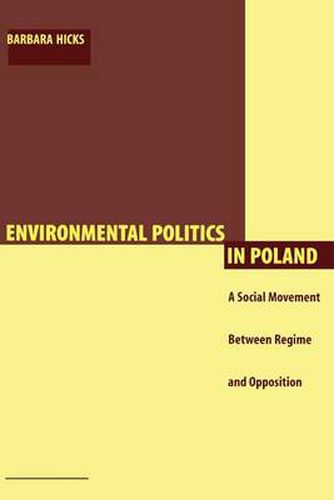 BARBARA HICKS

ENVIRONMENTAL POLITICS IN POLAND

A Social Movement Between Regime and Opposition